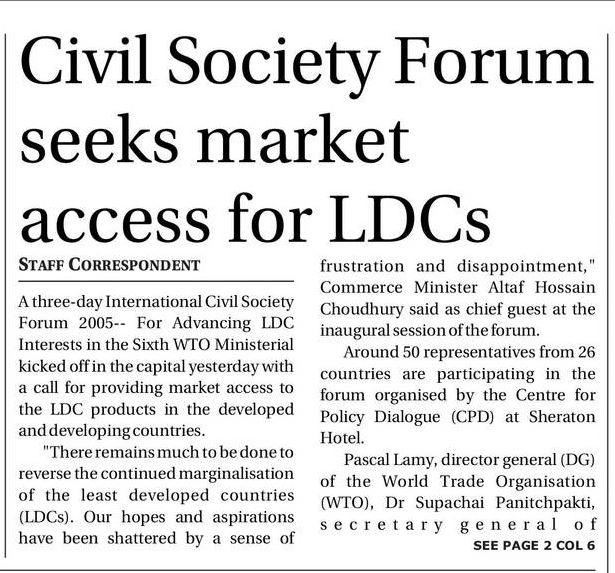 Civil Society Forum seeks market access for LDCs

STAFF CORRESPONDENT

A three-day International Civil Society Forum 2005-- For Advancing LDC Interests in the Sixth WTO Ministerial kicked off in the capital yesterday with a call for providing market access to the LDC products in the developed and developing countries.

"There remains much to be done to reverse the continued marginalisation of the least developed countries (LDCs). Our hopes and aspirations have been shattered by a sense of frustration and disappointment," Commerce Minister Altaf Hossain Choudhury said as chief guest at the inaugural session of the forum.

Around 50 representatives from 26 countries are participating in the forum organised by the Centre for Policy Dialogue (CPD) at Sheraton Hotel.

Pascal Lamy, director general (DG) of the World Trade Organisation (WTO), Dr Supachai Panitchpakti, secretary general of

SEE PAGE 2 COL 6